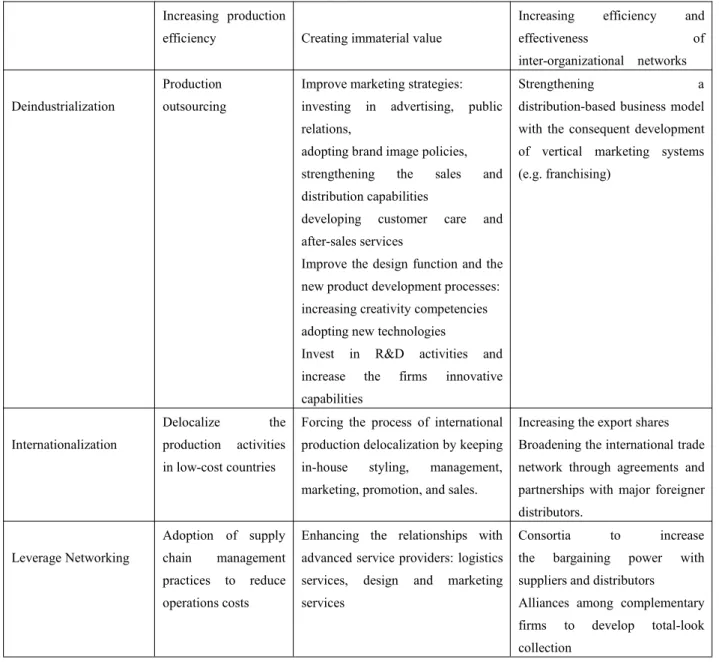 |  | Increasing production efficiency | Creating immaterial value | Increasing efficiency and effectiveness of inter-organizational networks |
|---|---|---|---|
| Deindustrialization | Production outsourcing | Improve marketing strategies: investing in advertising, public relations, adopting brand image policies, strengthening the sales and distribution capabilities developing customer care and after-sales services Improve the design function and the new product development processes: increasing creativity competencies adopting new technologies Invest in R&D activities and increase the firms innovative capabilities | Strengthening a distribution-based business model with the consequent development of vertical marketing systems (e.g. franchising) |
| Internationalization | Delocalize the production activities in low-cost countries | Forcing the process of international production delocalization by keeping in-house styling, management, marketing, promotion, and sales. | Increasing the export shares Broadening the international trade network through agreements and partnerships with major foreigner distributors. |
| Leverage Networking | Adoption of supply chain management practices to reduce operations costs | Enhancing the relationships with advanced service providers: logistics services, design and marketing services | Consortia to increase the bargaining power with suppliers and distributors Alliances among complementary firms to develop total-look collection |